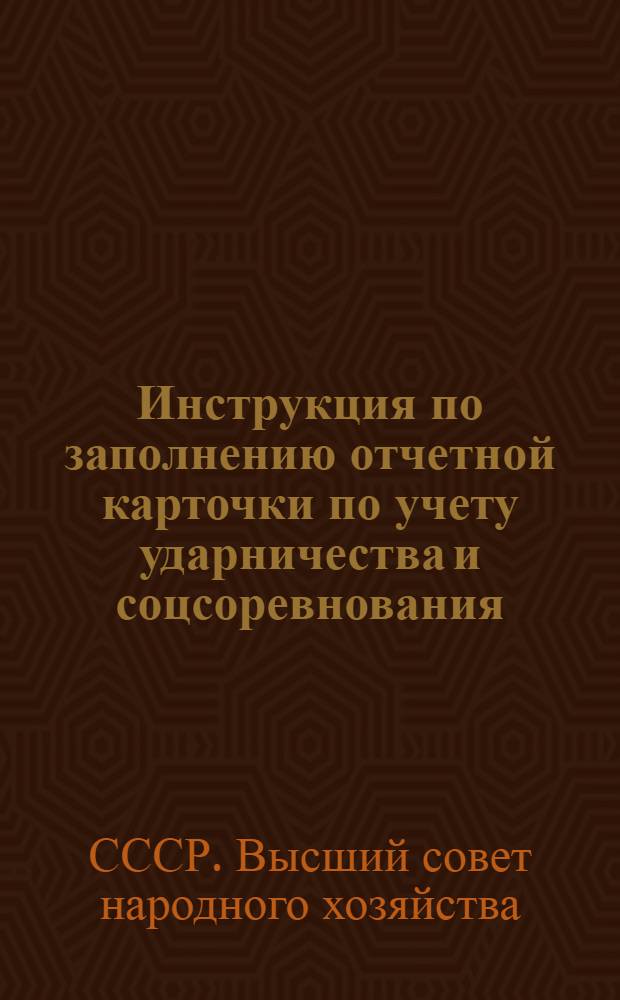 Инструкция по заполнению отчетной карточки по учету ударничества и соцсоревнования

СССР. Высший совет народного хозяйства